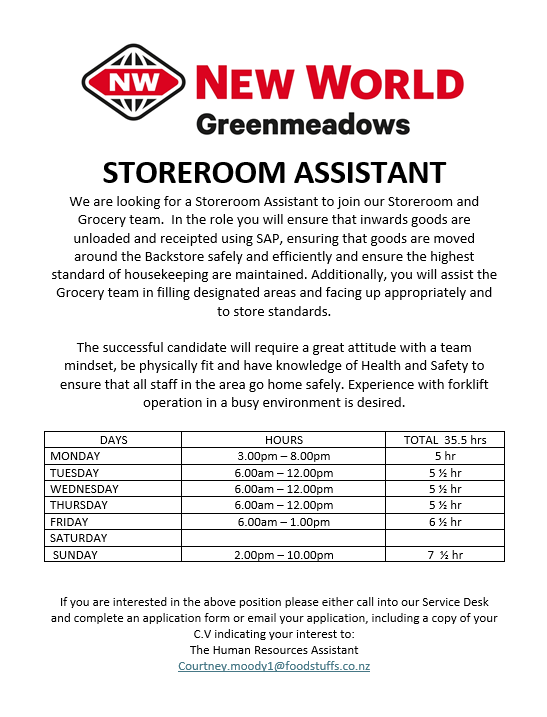 NW NEW WORLD
Greenmeadows

STOREROOM ASSISTANT

We are looking for a Storeroom Assistant to join our Storeroom and Grocery team. In the role you will ensure that inwards goods are unloaded and receipted using SAP, ensuring that goods are moved around the Backstore safely and efficiently and ensure the highest standard of housekeeping are maintained. Additionally, you will assist the Grocery team in filling designated areas and facing up appropriately and to store standards.

The successful candidate will require a great attitude with a team mindset, be physically fit and have knowledge of Health and Safety to ensure that all staff in the area go home safely. Experience with forklift operation in a busy environment is desired.

| DAYS | HOURS | TOTAL 35.5 hrs |
|---|---|---|
| MONDAY | 3.00pm – 8.00pm | 5 hr |
| TUESDAY | 6.00am – 12.00pm | 5 ½ hr |
| WEDNESDAY | 6.00am – 12.00pm | 5 ½ hr |
| THURSDAY | 6.00am – 12.00pm | 5 ½ hr |
| FRIDAY | 6.00am – 1.00pm | 6 ½ hr |
| SATURDAY | | |
| SUNDAY | 2.00pm – 10.00pm | 7 ½ hr |

If you are interested in the above position please either call into our Service Desk and complete an application form or email your application, including a copy of your C.V indicating your interest to:
The Human Resources Assistant
Courtney.moody1@foodstuffs.co.nz